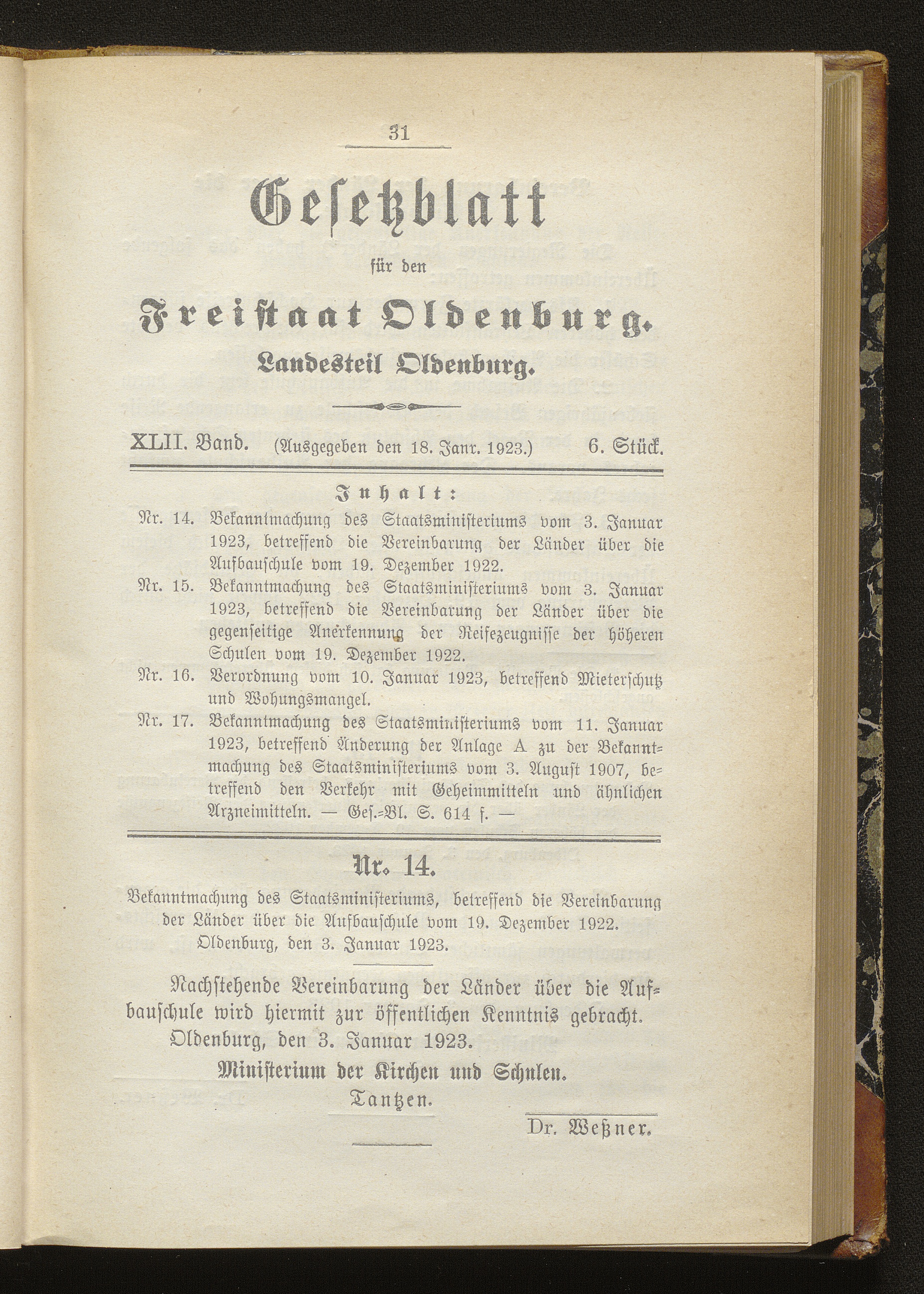 31

Gesetzblatt

für den

Freistaat Oldenburg.

Landesteil Oldenburg.

XLII. Band. (Ausgegeben den 18. Janr. 1923.) 6. Stück.

Inhalt:

Nr. 14. Bekanntmachung des Staatsministeriums vom 3. Januar 1923, betreffend die Vereinbarung der Länder über die Aufbauschule vom 19. Dezember 1922.

Nr. 15. Bekanntmachung des Staatsministeriums vom 3. Januar 1923, betreffend die Vereinbarung der Länder über die gegenseitige Anerkennung der Reifezeugnisse der höheren Schulen vom 19. Dezember 1922.

Nr. 16. Verordnung vom 10. Januar 1923, betreffend Mieterschutz und Wohungsmangel.

Nr. 17. Bekanntmachung des Staatsministeriums vom 11. Januar 1923, betreffend Änderung der Anlage A zu der Bekanntmachung des Staatsministeriums vom 3. August 1907, betreffend den Verkehr mit Geheimmitteln und ähnlichen Arzneimitteln. — Ges.-Bl. S. 614 f. —

Nr. 14.

Bekanntmachung des Staatsministeriums, betreffend die Vereinbarung der Länder über die Aufbauschule vom 19. Dezember 1922.

Oldenburg, den 3. Januar 1923.

Nachstehende Vereinbarung der Länder über die Aufbauschule wird hiermit zur öffentlichen Kenntnis gebracht.

Oldenburg, den 3. Januar 1923.

Ministerium der Kirchen und Schulen.

Tantzen.

Dr. Weßner.